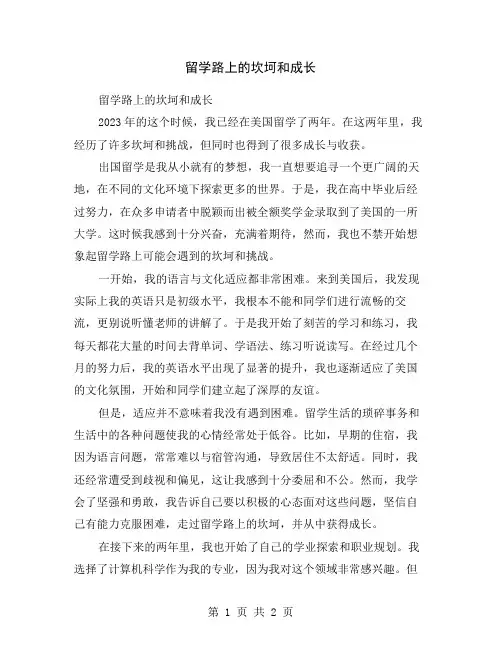 留学路上的坎坷和成长

留学路上的坎坷和成长

2023年的这个时候，我已经在美国留学了两年。在这两年里，我经历了许多坎坷和挑战，但同时也得到了很多成长与收获。

出国留学是我从小就有的梦想，我一直想要追寻一个更广阔的天地，在不同的文化环境下探索更多的世界。于是，我在高中毕业后经过努力，在众多申请者中脱颖而出被全额奖学金录取到了美国的一所大学。这时候我感到十分兴奋，充满着期待，然而，我也不禁开始想象起留学路上可能会遇到的坎坷和挑战。

一开始，我的语言与文化适应都非常困难。来到美国后，我发现实际上我的英语只是初级水平，我根本不能和同学们进行流畅的交流，更别说听懂老师的讲解了。于是我开始了刻苦的学习和练习，我每天都花大量的时间去背单词、学语法、练习听说读写。在经过几个月的努力后，我的英语水平出现了显著的提升，我也逐渐适应了美国的文化氛围，开始和同学们建立起了深厚的友谊。

但是，适应并不意味着我没有遇到困难。留学生活的琐碎事务和生活中的各种问题使我的心情经常处于低谷。比如，早期的住宿，我因为语言问题，常常难以与宿管沟通，导致居住不太舒适。同时，我还经常遭受到歧视和偏见，这让我感到十分委屈和不公。然而，我学会了坚强和勇敢，我告诉自己要以积极的心态面对这些问题，坚信自己有能力克服困难，走过留学路上的坎坷，并从中获得成长。

在接下来的两年里，我也开始了自己的学业探索和职业规划。我选择了计算机科学作为我的专业，因为我对这个领域非常感兴趣。但

第 1 页 共 2 页